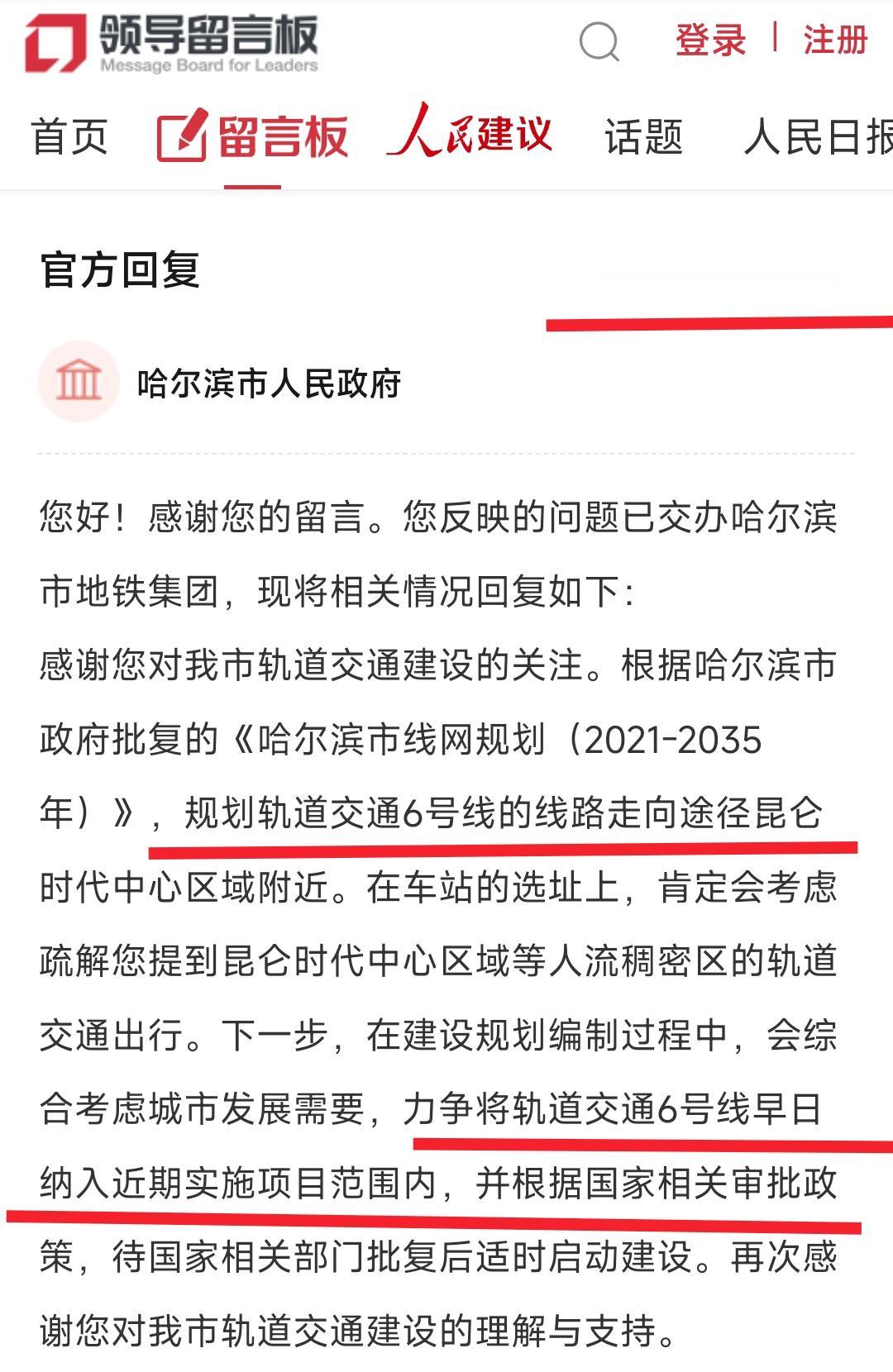 领导留言板
Message Board for Leaders

登录 | 注册

首页 留言板 人民建议 话题 人民日报

官方回复

哈尔滨市人民政府

您好！感谢您的留言。您反映的问题已交办哈尔滨市地铁集团，现将相关情况回复如下：
感谢您对我市轨道交通建设的关注。根据哈尔滨市政府批复的《哈尔滨市线网规划（2021-2035年）》，规划轨道交通6号线的线路走向途径昆仑时代中心区域附近。在车站的选址上，肯定会考虑疏解您提到昆仑时代中心区域等人流稠密区的轨道交通出行。下一步，在建设规划编制过程中，会综合考虑城市发展需要，力争将轨道交通6号线早日纳入近期实施项目范围内，并根据国家相关审批政策，待国家相关部门批复后适时启动建设。再次感谢您对我市轨道交通建设的理解与支持。